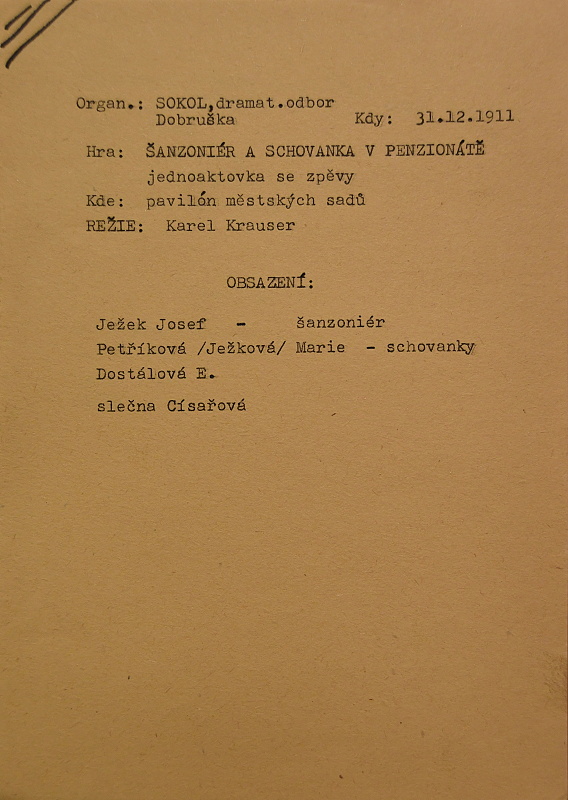 Organ.: SOKOL,dramat.odbor Dobruška

Kdy: 31.12.1911

Hra: ŠANZONIÉR A SCHOVANKA V PENZIONÁTĚ jednoaktovka se zpěvy

Kde: pavilón městských sadů

REŽIE: Karel Krauser

OBSAZENÍ:

Ježek Josef - šanzoniér

Petříková /Ježková/ Marie - schovanky

Dostálová E.

slečna Císařová